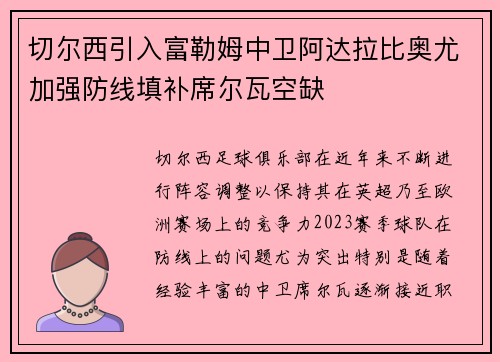 切尔西引入富勒姆中卫阿达拉比奥尤加强防线填补席尔瓦空缺

切尔西足球俱乐部在近年来不断进行阵容调整以保持其在英超乃至欧洲赛场上的竞争力2023赛季球队在防线上的问题尤为突出特别是随着经验丰富的中卫席尔瓦逐渐接近职